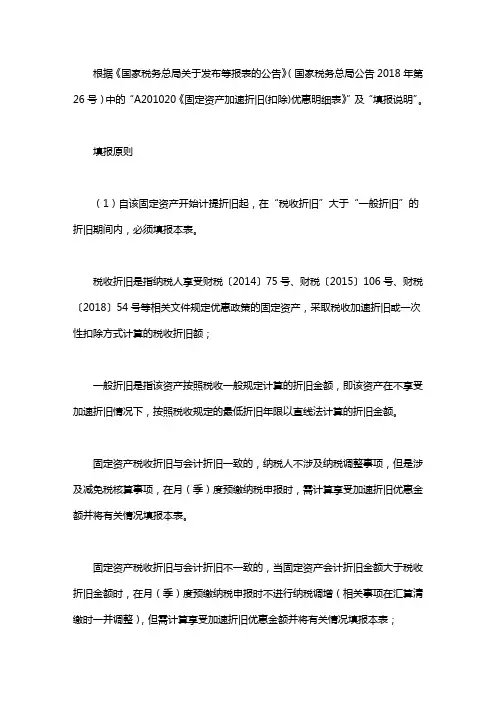 根据《国家税务总局关于发布等报表的公告》（国家税务总局公告 2018 年第 26 号）中的“A201020《固定资产加速折旧(扣除)优惠明细表》”及“填报说明”。

填报原则

（1）自该固定资产开始计提折旧起，在“税收折旧”大于“一般折旧”的折旧期间内，必须填报本表。

税收折旧是指纳税人享受财税〔2014〕75 号、财税〔2015〕106 号、财税〔2018〕54 号等相关文件规定优惠政策的固定资产，采取税收加速折旧或一次性扣除方式计算的税收折旧额；

一般折旧是指该资产按照税收一般规定计算的折旧金额，即该资产在不享受加速折旧情况下，按照税收规定的最低折旧年限以直线法计算的折旧金额。

固定资产税收折旧与会计折旧一致的，纳税人不涉及纳税调整事项，但是涉及减免税核算事项，在月（季）度预缴纳税申报时，需计算享受加速折旧优惠金额并将有关情况填报本表。

固定资产税收折旧与会计折旧不一致的，当固定资产会计折旧金额大于税收折旧金额时，在月（季）度预缴纳税申报时不进行纳税调增（相关事项在汇算清缴时一并调整），但需计算享受加速折旧优惠金额并将有关情况填报本表；